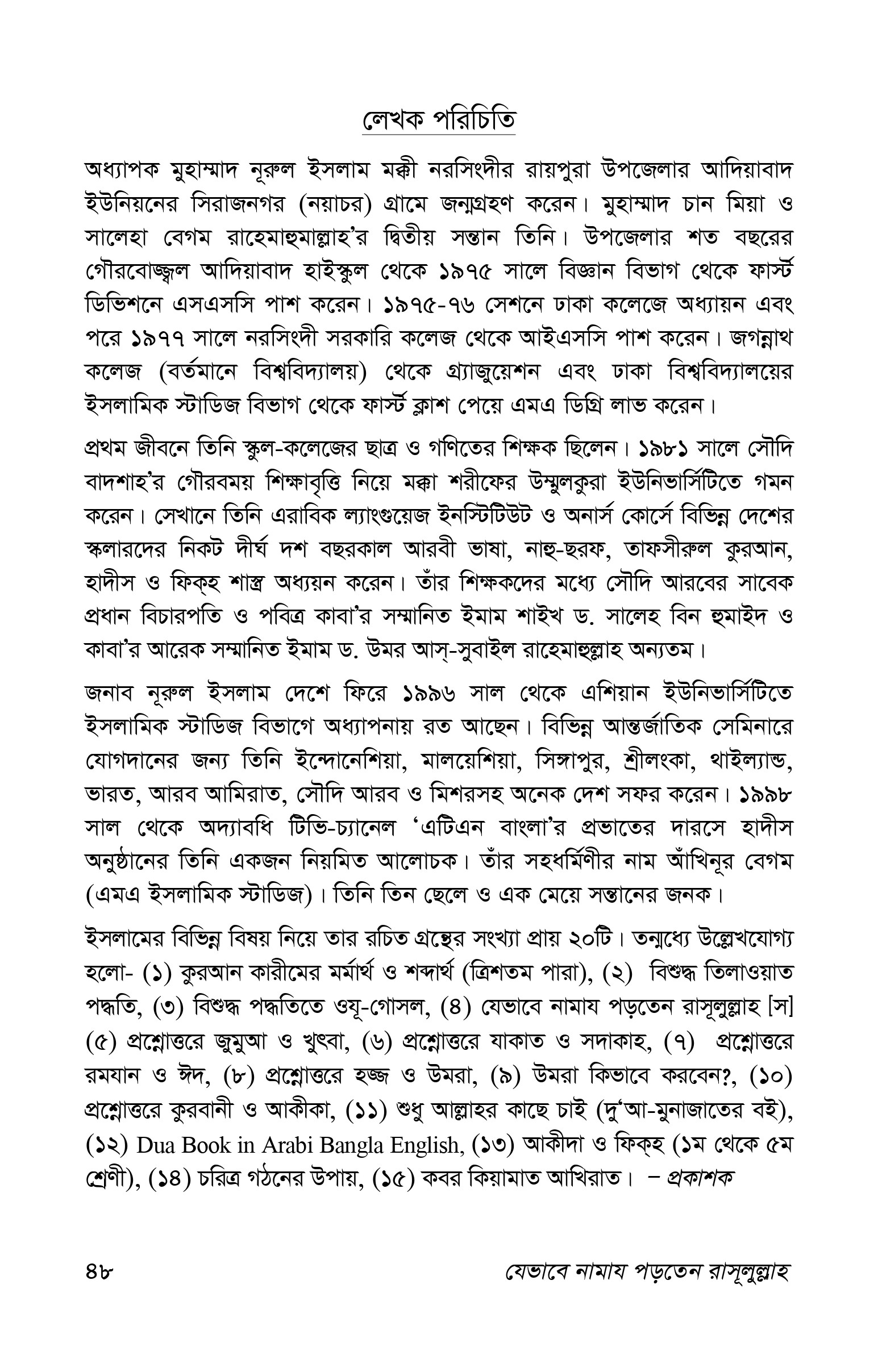 লেখক পরিচিতি

অধ্যাপক মুহাম্মাদ নূরুল ইসলাম মক্কী নরসিংদীর রায়পুরা উপজেলার আদিয়াবাদ ইউনিয়নের সিরাজনগর (নয়াচর) গ্রামে জন্মগ্রহণ করেন। মুহাম্মাদ চান মিয়া ও সালেহা বেগম রাহেমাহুমাল্লাহ'র দ্বিতীয় সন্তান তিনি। উপজেলার শত বছরের গৌরবোজ্জ্বল আদিয়াবাদ হাইস্কুল থেকে ১৯৭৫ সালে বিজ্ঞান বিভাগ থেকে ফার্স্ট ডিভিশনে এসএসসি পাশ করেন। ১৯৭৫-৭৬ সেশনে ঢাকা কলেজে অধ্যায়ন এবং পরে ১৯৭৭ সালে নরসিংদী সরকারি কলেজ থেকে আইএসসি পাশ করেন। জগন্নাথ কলেজ (বর্তমানে বিশ্ববিদ্যালয়) থেকে গ্র্যাজুয়েশন এবং ঢাকা বিশ্ববিদ্যালয়ের ইসলামিক স্টাডিজ বিভাগ থেকে ফার্স্ট ক্লাশ পেয়ে এমএ ডিগ্রি লাভ করেন।

প্রথম জীবনে তিনি স্কুল-কলেজের ছাত্র ও গণিতের শিক্ষক ছিলেন। ১৯৮১ সালে সৌদি বাদশাহ'র গৌরবময় শিক্ষাবৃত্তি নিয়ে মক্কা শরীফের উম্মুলকুরা ইউনিভার্সিটিতে গমন করেন। সেখানে তিনি এরাবিক ল্যাংগুয়েজ ইনস্টিটিউট ও অনার্স কোর্সে বিভিন্ন দেশের স্কলারদের নিকট দীর্ঘ দশ বছরকাল আরবী ভাষা, নাহু-ছরফ, তাফসীরুল কুরআন, হাদীস ও ফিক্হ শাস্ত্র অধ্যয়ন করেন। তাঁর শিক্ষকদের মধ্যে সৌদি আরবের সাবেক প্রধান বিচারপতি ও পবিত্র কাবা'র সম্মানিত ইমাম শাইখ ড. সালেহ বিন হুমাইদ ও কাবা'র আরেক সম্মানিত ইমাম ড. উমর আস্-সুবাইল রাহেমাহুল্লাহ অন্যতম।

জনাব নূরুল ইসলাম দেশে ফিরে ১৯৯৬ সাল থেকে এশিয়ান ইউনিভার্সিটিতে ইসলামিক স্টাডিজ বিভাগে অধ্যাপনায় রত আছেন। বিভিন্ন আন্তর্জাতিক সেমিনারে যোগদানের জন্য তিনি ইন্দোনেশিয়া, মালয়েশিয়া, সিঙ্গাপুর, শ্রীলংকা, থাইল্যান্ড, ভারত, আরব আমিরাত, সৌদি আরব ও মিশরসহ অনেক দেশ সফর করেন। ১৯৯৮ সাল থেকে অদ্যাবধি টিভি-চ্যানেল 'এটিএন বাংলা'র প্রভাতের দারসে হাদীস অনুষ্ঠানের তিনি একজন নিয়মিত আলোচক। তাঁর সহধর্মিণীর নাম আঁখিনূর বেগম (এমএ ইসলামিক স্টাডিজ)। তিনি তিন ছেলে ও এক মেয়ে সন্তানের জনক।

ইসলামের বিভিন্ন বিষয় নিয়ে তার রচিত গ্রন্থের সংখ্যা প্রায় ২০টি। তন্মধ্যে উল্লেখযোগ্য হলো- (১) কুরআন কারীমের মর্মার্থ ও শব্দার্থ (ত্রিশতম পারা), (২) বিশুদ্ধ তিলাওয়াত পদ্ধতি, (৩) বিশুদ্ধ পদ্ধতিতে ওযূ-গোসল, (৪) যেভাবে নামায পড়তেন রাসূলুল্লাহ [স] (৫) প্রশ্নোত্তরে জুমুআ ও খুৎবা, (৬) প্রশ্নোত্তরে যাকাত ও সদাকাহ, (৭) প্রশ্নোত্তরে রমযান ও ঈদ, (৮) প্রশ্নোত্তরে হজ্জ ও উমরা, (৯) উমরা কিভাবে করবেন?, (১০) প্রশ্নোত্তরে কুরবানী ও আকীকা, (১১) শুধু আল্লাহর কাছে চাই (দু'আ-মুনাজাতের বই), (১২) Dua Book in Arabi Bangla English, (১৩) আকীদা ও ফিক্হ (১ম থেকে ৫ম শ্রেণী), (১৪) চরিত্র গঠনের উপায়, (১৫) কবর কিয়ামাত আখিরাত। – প্রকাশক

৪৮ যেভাবে নামায পড়তেন রাসূলুল্লাহ